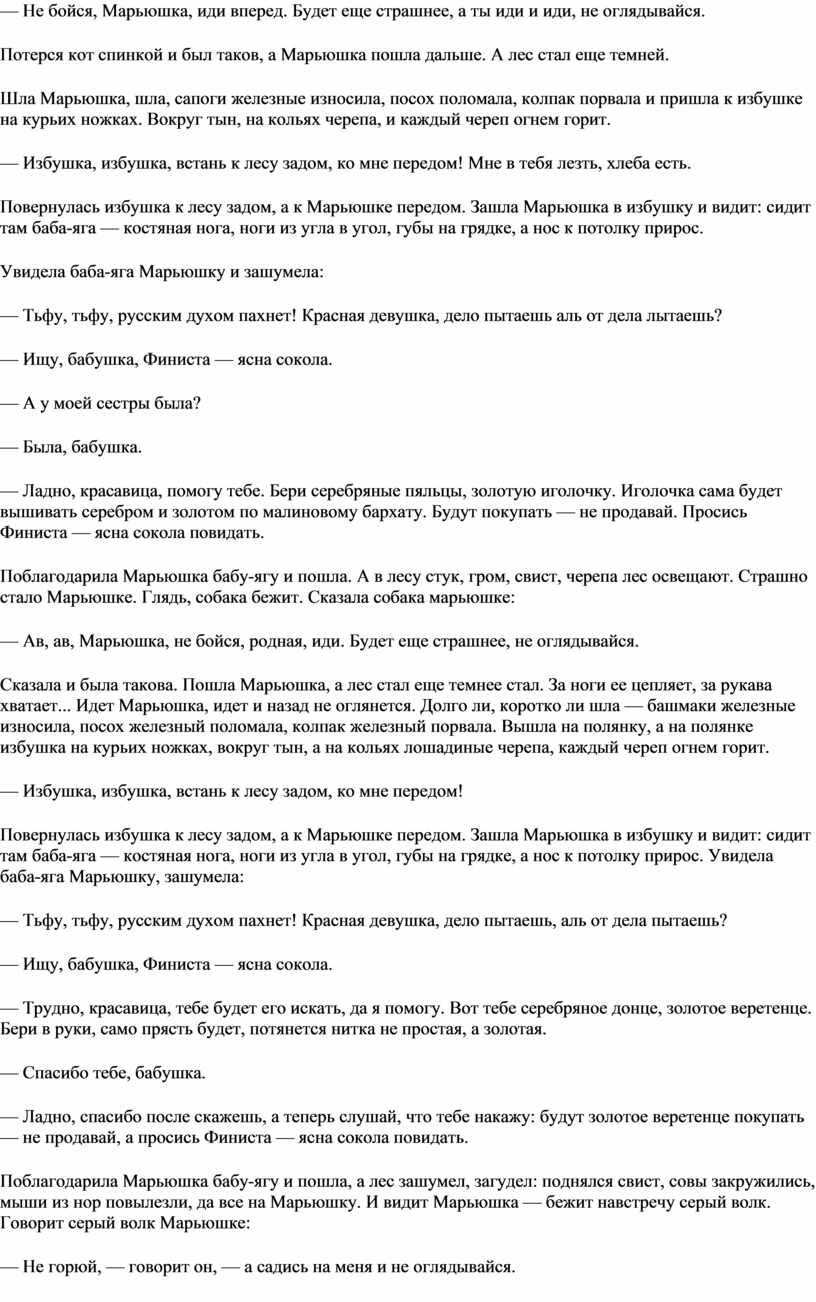 — Не бойся, Марьюшка, иди вперед. Будет еще страшнее, а ты иди и иди, не оглядывайся.

Потерся кот спинкой и был таков, а Марьюшка пошла дальше. А лес стал еще темней.

Шла Марьюшка, шла, сапоги железные износила, посох поломала, колпак порвала и пришла к избушке на курьих ножках. Вокруг тын, на кольях черепа, и каждый череп огнем горит.

— Избушка, избушка, встань к лесу задом, ко мне передом! Мне в тебя лезть, хлеба есть.

Повернулась избушка к лесу задом, а к Марьюшке передом. Зашла Марьюшка в избушку и видит: сидит там баба-яга — костяная нога, ноги из угла в угол, губы на грядке, а нос к потолку прирос.

Увидела баба-яга Марьюшку и зашумела:

— Тьфу, тьфу, русским духом пахнет! Красная девушка, дело пытаешь аль от дела лытаешь?

— Ищу, бабушка, Финиста — ясна сокола.

— А у моей сестры была?

— Была, бабушка.

— Ладно, красавица, помогу тебе. Бери серебряные пяльцы, золотую иголочку. Иголочка сама будет вышивать серебром и золотом по малиновому бархату. Будут покупать — не продавай. Просись Финиста — ясна сокола повидать.

Поблагодарила Марьюшка бабу-ягу и пошла. А в лесу стук, гром, свист, черепа лес освещают. Страшно стало Марьюшке. Глядь, собака бежит. Сказала собака марьюшке:

— Ав, ав, Марьюшка, не бойся, родная, иди. Будет еще страшнее, не оглядывайся.

Сказала и была такова. Пошла Марьюшка, а лес стал еще темнее стал. За ноги ее цепляет, за рукава хватает... Идет Марьюшка, идет и назад не оглянется. Долго ли, коротко ли шла — башмаки железные износила, посох железный поломала, колпак железный порвала. Вышла на полянку, а на полянке избушка на курьих ножках, вокруг тын, а на кольях лошадиные черепа, каждый череп огнем горит.

— Избушка, избушка, встань к лесу задом, ко мне передом!

Повернулась избушка к лесу задом, а к Марьюшке передом. Зашла Марьюшка в избушку и видит: сидит там баба-яга — костяная нога, ноги из угла в угол, губы на грядке, а нос к потолку прирос. Увидела баба-яга Марьюшку, зашумела:

— Тьфу, тьфу, русским духом пахнет! Красная девушка, дело пытаешь, аль от дела пытаешь?

— Ищу, бабушка, Финиста — ясна сокола.

— Трудно, красавица, тебе будет его искать, да я помогу. Вот тебе серебряное донце, золотое веретенце. Бери в руки, само прясть будет, потянется нитка не простая, а золотая.

— Спасибо тебе, бабушка.

— Ладно, спасибо после скажешь, а теперь слушай, что тебе накажу: будут золотое веретенце покупать — не продавай, а просись Финиста — ясна сокола повидать.

Поблагодарила Марьюшка бабу-ягу и пошла, а лес зашумел, загудел: поднялся свист, совы закружились, мыши из нор повылезли, да все на Марьюшку. И видит Марьюшка — бежит навстречу серый волк. Говорит серый волк Марьюшке:

— Не горюй, — говорит он, — а садись на меня и не оглядывайся.